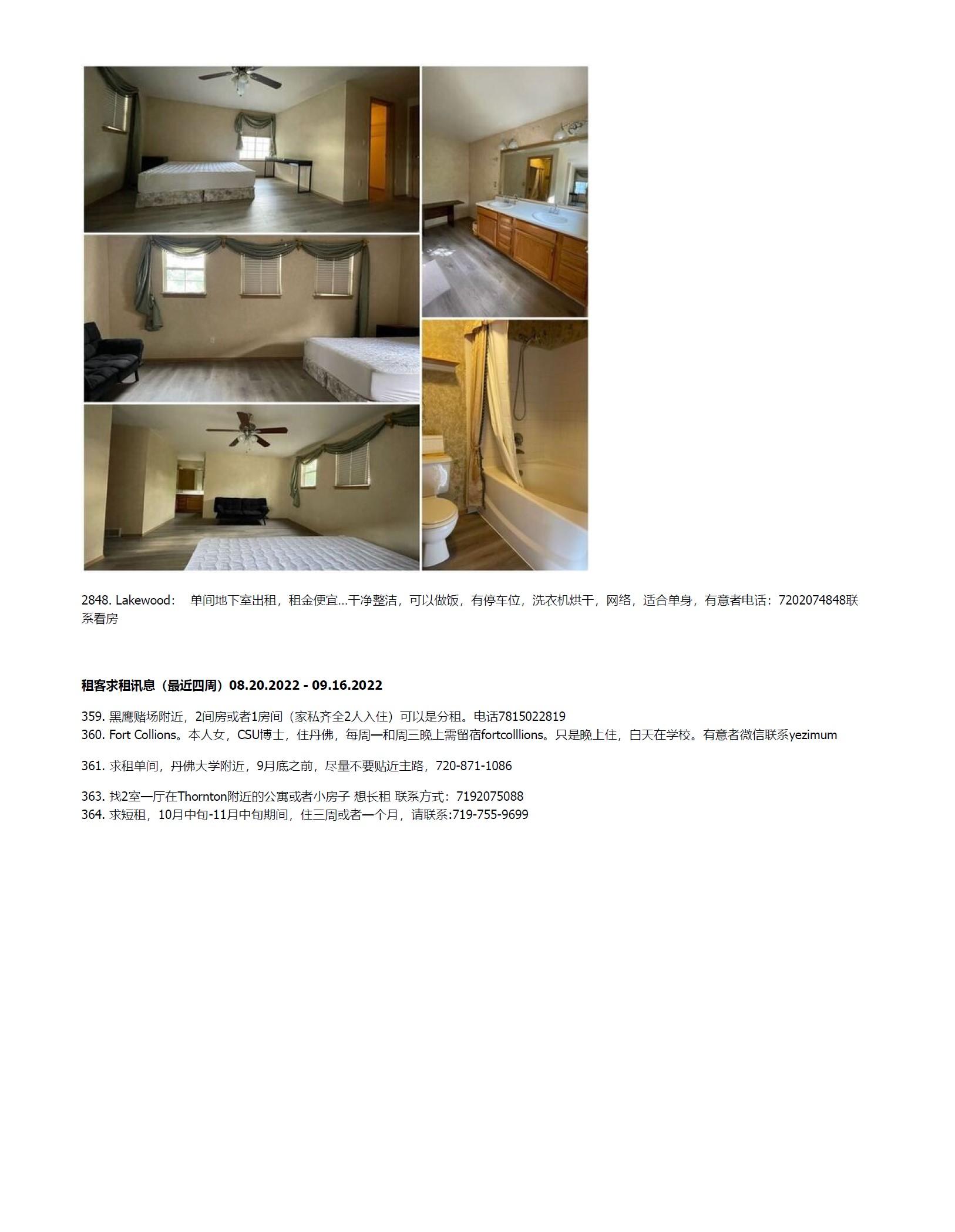 2848. Lakewood： 单间地下室出租，租金便宜…干净整洁，可以做饭，有停车位，洗衣机烘干，网络，适合单身，有意者电话：7202074848联系看房

租客求租讯息（最近四周）08.20.2022 - 09.16.2022

359. 黑鹰赌场附近，2间房或者1房间（家私齐全2人入住）可以是分租。电话7815022819
360. Fort Collions。本人女，CSU博士，住丹佛，每周一和周三晚上需留宿fortcolllions。只是晚上住，白天在学校。有意者微信联系yezimum

361. 求租单间，丹佛大学附近，9月底之前，尽量不要贴近主路，720-871-1086

363. 找2室一厅在Thornton附近的公寓或者小房子 想长租 联系方式：7192075088
364. 求短租，10月中旬-11月中旬期间，住三周或者一个月，请联系:719-755-9699